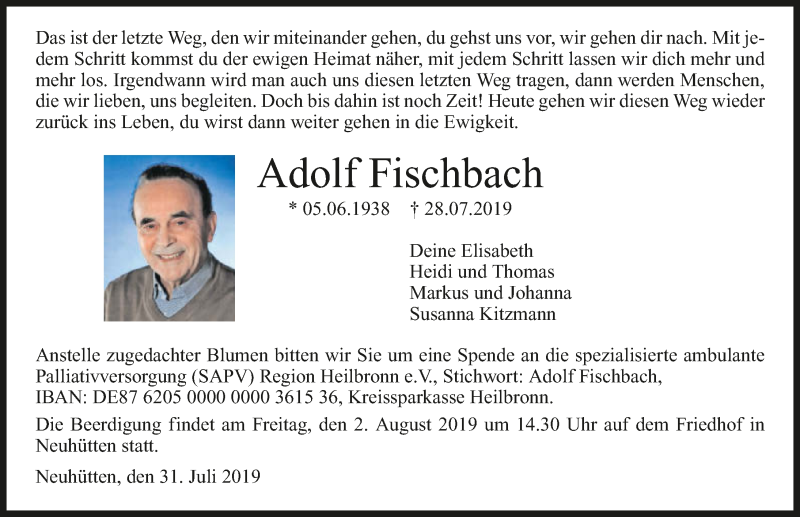 Das ist der letzte Weg, den wir miteinander gehen, du gehst uns vor, wir gehen dir nach. Mit jedem Schritt kommst du der ewigen Heimat näher, mit jedem Schritt lassen wir dich mehr und mehr los. Irgendwann wird man auch uns diesen letzten Weg tragen, dann werden Menschen, die wir lieben, uns begleiten. Doch bis dahin ist noch Zeit! Heute gehen wir diesen Weg wieder zurück ins Leben, du wirst dann weiter gehen in die Ewigkeit.

Adolf Fischbach

* 05.06.1938 † 28.07.2019

Deine Elisabeth
Heidi und Thomas
Markus und Johanna
Susanna Kitzmann

Anstelle zugedachter Blumen bitten wir Sie um eine Spende an die spezialisierte ambulante Palliativversorgung (SAPV) Region Heilbronn e.V., Stichwort: Adolf Fischbach, IBAN: DE87 6205 0000 0000 3615 36, Kreissparkasse Heilbronn.

Die Beerdigung findet am Freitag, den 2. August 2019 um 14.30 Uhr auf dem Friedhof in Neuhütten statt.

Neuhütten, den 31. Juli 2019